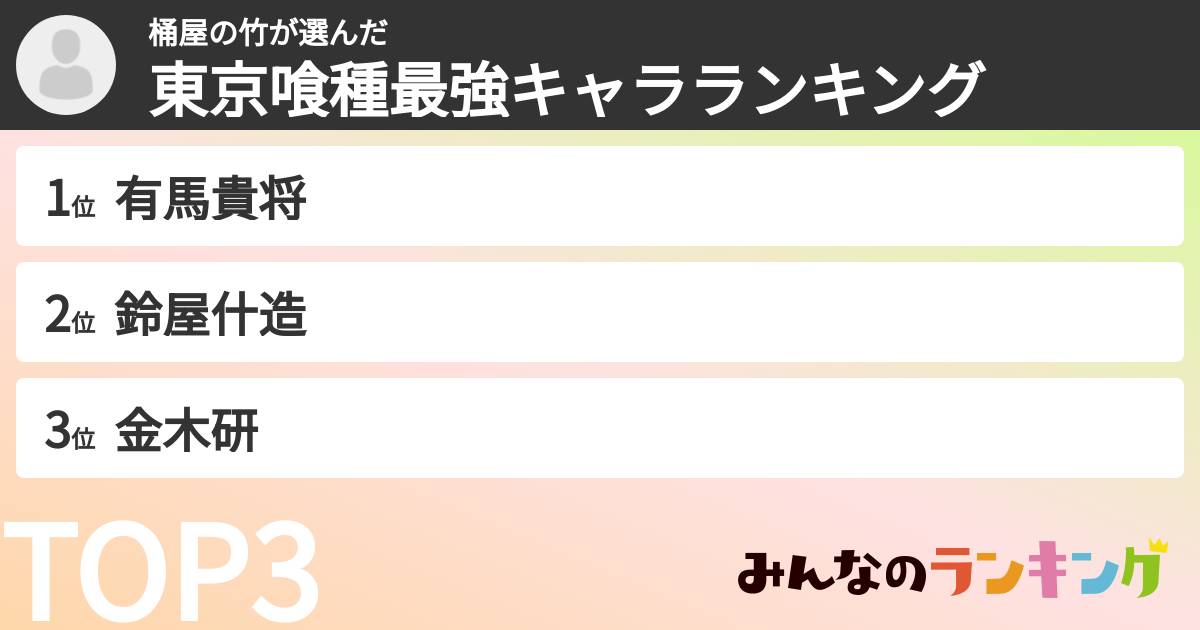 桶屋の竹が選んだ
東京喰種最強キャラランキング

1位 有馬貴将

2位 鈴屋什造

3位 金木研

TOP3

みんなのランキング